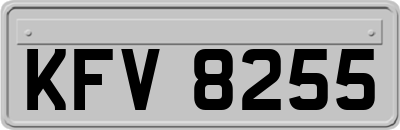 KFV 8255